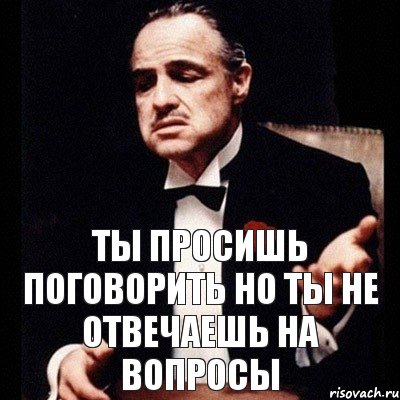 ТЫ ПРОСИШЬ ПОГОВОРИТЬ НО ТЫ НЕ ОТВЕЧАЕШЬ НА ВОПРОСЫ

risovach.ru